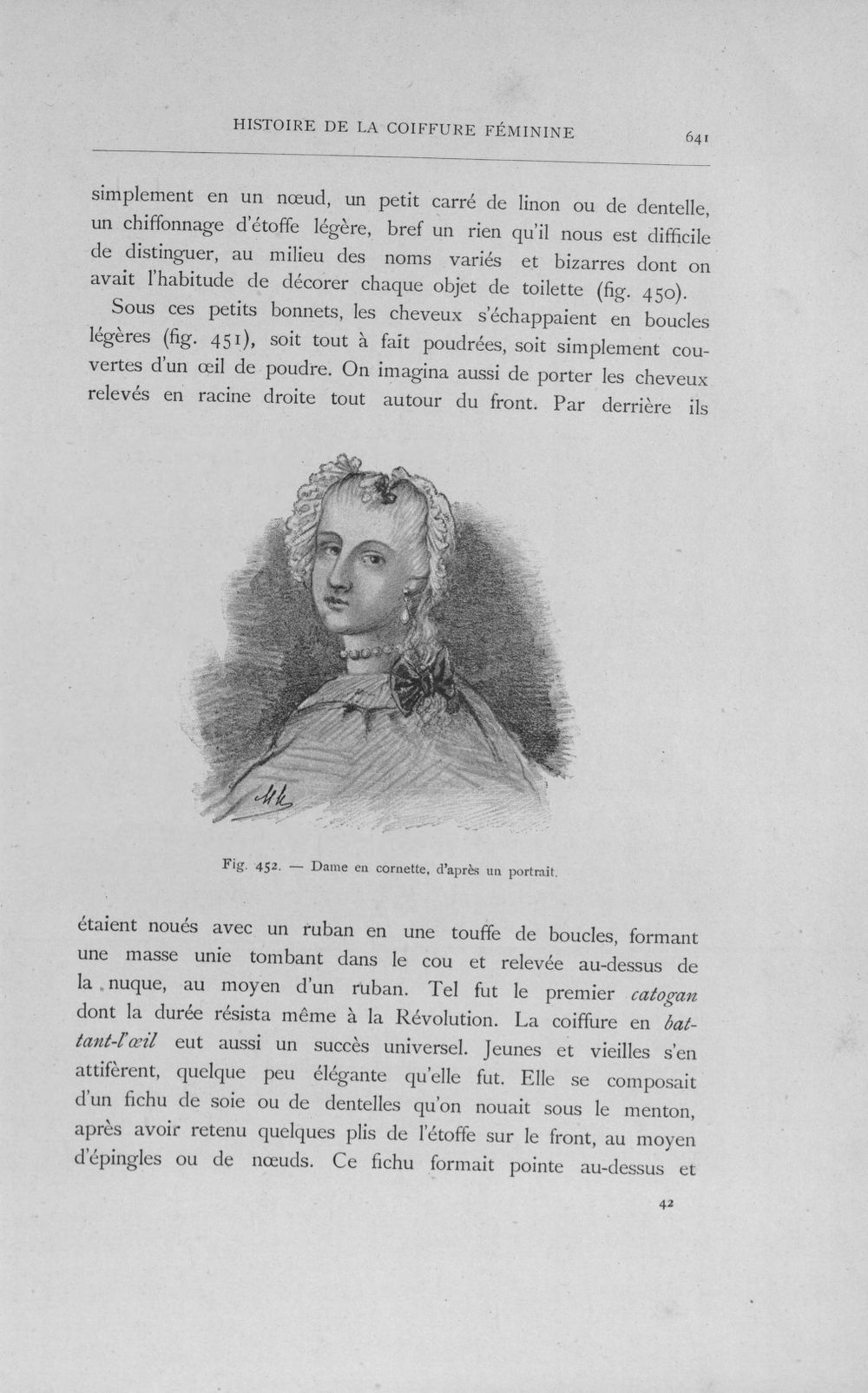 HISTOIRE DE LA COIFFURE FÉMININE 641

simplement en un nœud, un petit carré de linon ou de dentelle, un chiffonnage d'étoffe légère, bref un rien qu'il nous est difficile de distinguer, au milieu des noms variés et bizarres dont on avait l'habitude de décorer chaque objet de toilette (fig. 450).

Sous ces petits bonnets, les cheveux s'échappaient en boucles légères (fig. 451), soit tout à fait poudrées, soit simplement couvertes d'un œil de poudre. On imagina aussi de porter les cheveux relevés en racine droite tout autour du front. Par derrière ils

Fig. 452. — Dame en cornette, d'après un portrait.

étaient noués avec un ruban en une touffe de boucles, formant une masse unie tombant dans le cou et relevée au-dessus de la nuque, au moyen d'un ruban. Tel fut le premier catogan dont la durée résista même à la Révolution. La coiffure en battant-l'œil eut aussi un succès universel. Jeunes et vieilles s'en attifèrent, quelque peu élégante qu'elle fut. Elle se composait d'un fichu de soie ou de dentelles qu'on nouait sous le menton, après avoir retenu quelques plis de l'étoffe sur le front, au moyen d'épingles ou de nœuds. Ce fichu formait pointe au-dessus et

42